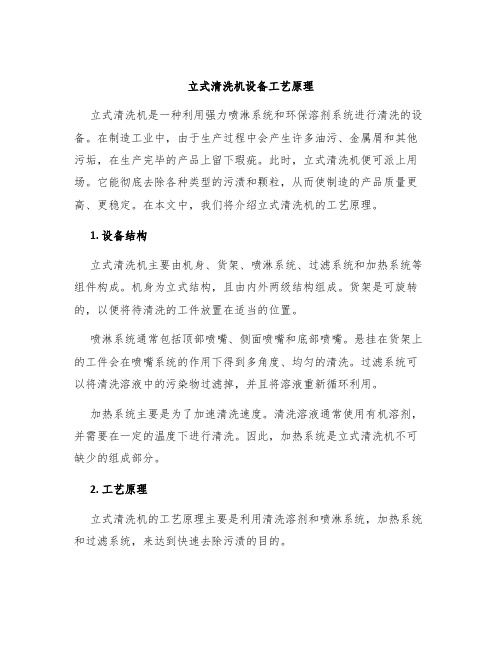 立式清洗机设备工艺原理

立式清洗机是一种利用强力喷淋系统和环保溶剂系统进行清洗的设备。在制造工业中，由于生产过程中会产生许多油污、金属屑和其他污垢，在生产完毕的产品上留下瑕疵。此时，立式清洗机便可派上用场。它能彻底去除各种类型的污渍和颗粒，从而使制造的产品质量更高、更稳定。在本文中，我们将介绍立式清洗机的工艺原理。

1. 设备结构

立式清洗机主要由机身、货架、喷淋系统、过滤系统和加热系统等组件构成。机身为立式结构，且由内外两级结构组成。货架是可旋转的，以便将待清洗的工件放置在适当的位置。

喷淋系统通常包括顶部喷嘴、侧面喷嘴和底部喷嘴。悬挂在货架上的工件会在喷嘴系统的作用下得到多角度、均匀的清洗。过滤系统可以将清洗溶液中的污染物过滤掉，并且将溶液重新循环利用。

加热系统主要是为了加速清洗速度。清洗溶液通常使用有机溶剂，并需要在一定的温度下进行清洗。因此，加热系统是立式清洗机不可缺少的组成部分。

2. 工艺原理

立式清洗机的工艺原理主要是利用清洗溶剂和喷淋系统，加热系统和过滤系统，来达到快速去除污渍的目的。